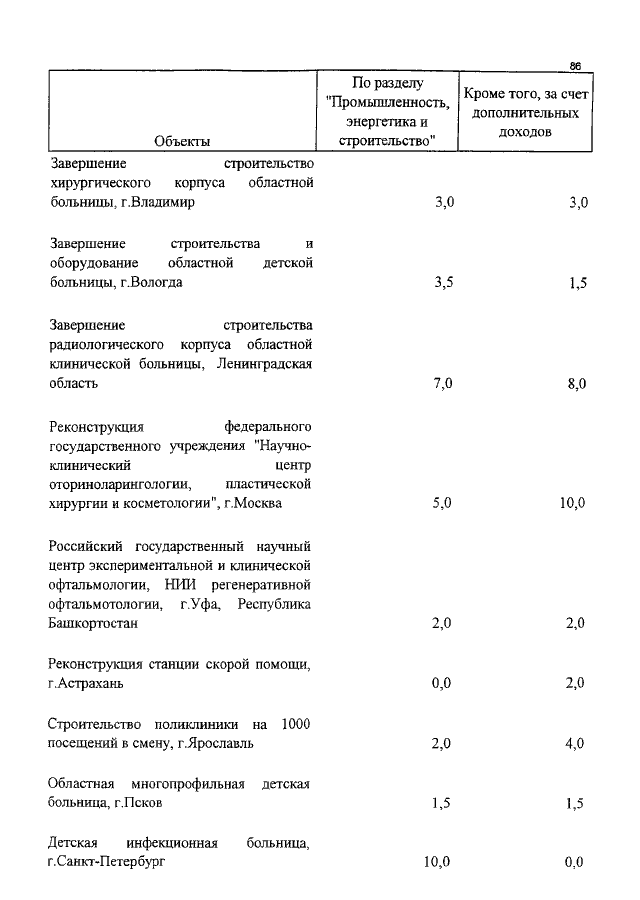 86

| Объекты | По разделу "Промышленность, энергетика и строительство" | Кроме того, за счет дополнительных доходов |
|---|---|---|
| Завершение строительство хирургического корпуса областной больницы, г.Владимир | 3,0 | 3,0 |
| Завершение строительства и оборудование областной детской больницы, г.Вологда | 3,5 | 1,5 |
| Завершение строительства радиологического корпуса областной клинической больницы, Ленинградская область | 7,0 | 8,0 |
| Реконструкция федерального государственного учреждения "Научно-клинический центр оториноларингологии, пластической хирургии и косметологии", г.Москва | 5,0 | 10,0 |
| Российский государственный научный центр экспериментальной и клинической офтальмологии, НИИ регенеративной офтальмотологии, г.Уфа, Республика Башкортостан | 2,0 | 2,0 |
| Реконструкция станции скорой помощи, г.Астрахань | 0,0 | 2,0 |
| Строительство поликлиники на 1000 посещений в смену, г.Ярославль | 2,0 | 4,0 |
| Областная многопрофильная детская больница, г.Псков | 1,5 | 1,5 |
| Детская инфекционная больница, г.Санкт-Петербург | 10,0 | 0,0 |